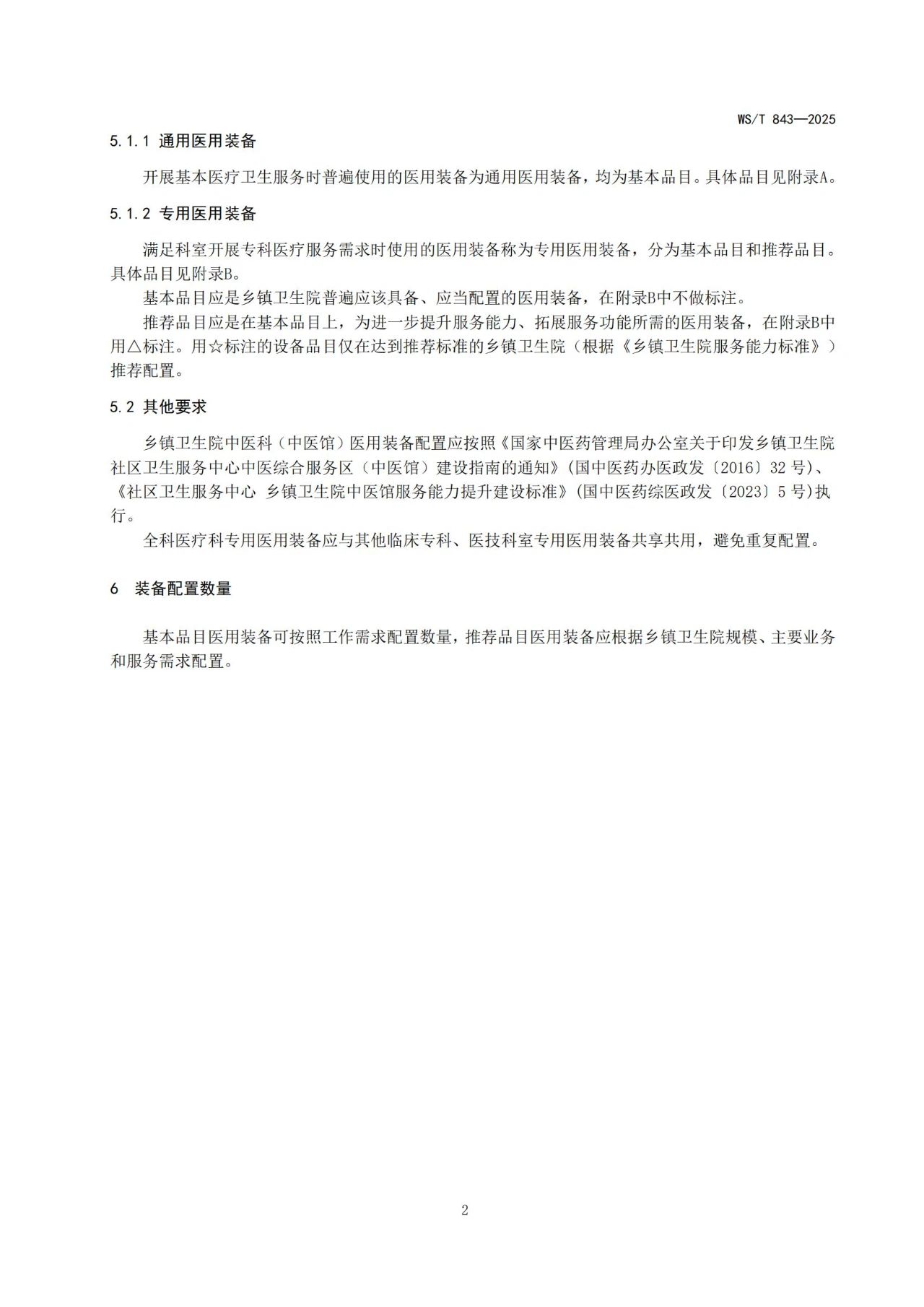 WS/T 843—2025

5.1.1 通用医用装备

开展基本医疗卫生服务时普遍使用的医用装备为通用医用装备，均为基本品目。具体品目见附录A。

5.1.2 专用医用装备

满足科室开展专科医疗服务需求时使用的医用装备称为专用医用装备，分为基本品目和推荐品目。具体品目见附录B。

基本品目应是乡镇卫生院普遍应该具备、应当配置的医用装备，在附录B中不做标注。

推荐品目应是在基本品目上，为进一步提升服务能力、拓展服务功能所需的医用装备，在附录B中用△标注。用☆标注的设备品目仅在达到推荐标准的乡镇卫生院（根据《乡镇卫生院服务能力标准》）推荐配置。

5.2 其他要求

乡镇卫生院中医科（中医馆）医用装备配置应按照《国家中医药管理局办公室关于印发乡镇卫生院社区卫生服务中心中医综合服务区（中医馆）建设指南的通知》(国中医药办医政发〔2016〕32号)、《社区卫生服务中心 乡镇卫生院中医馆服务能力提升建设标准》(国中医药综医政发〔2023〕5号)执行。

全科医疗科专用医用装备应与其他临床专科、医技科室专用医用装备共享共用，避免重复配置。

6 装备配置数量

基本品目医用装备可按照工作需求配置数量，推荐品目医用装备应根据乡镇卫生院规模、主要业务和服务需求配置。

2